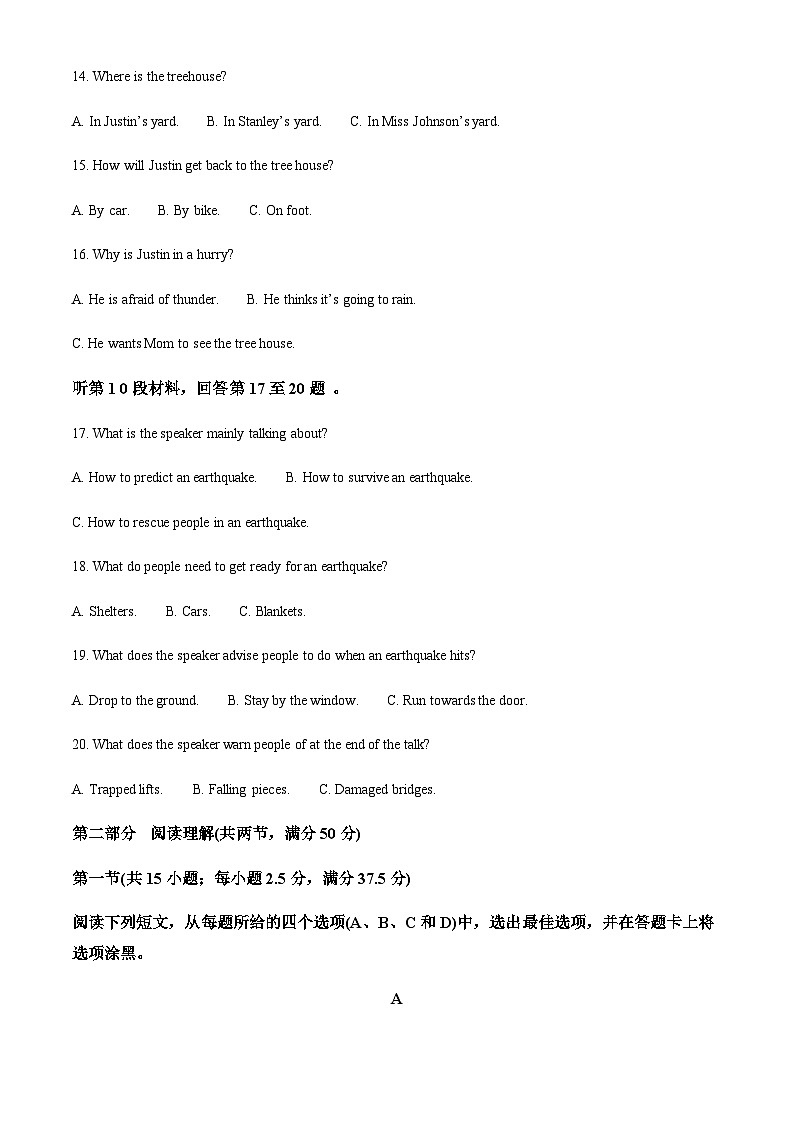 14. Where is the treehouse?

A. In Justin's yard.  B. In Stanley's yard.  C. In Miss Johnson's yard.

15. How will Justin get back to the tree house?

A. By car.  B. By bike.  C. On foot.

16. Why is Justin in a hurry?

A. He is afraid of thunder.  B. He thinks it's going to rain.

C. He wants Mom to see the tree house.

听第 1 0 段材料，回答第 17 至 20 题 。

17. What is the speaker mainly talking about?

A. How to predict an earthquake.  B. How to survive an earthquake.

C. How to rescue people in an earthquake.

18. What do people need to get ready for an earthquake?

A. Shelters.  B. Cars.  C. Blankets.

19. What does the speaker advise people to do when an earthquake hits?

A. Drop to the ground.  B. Stay by the window.  C. Run towards the door.

20. What does the speaker warn people of at the end of the talk?

A. Trapped lifts.  B. Falling pieces.  C. Damaged bridges.

第二部分 阅读理解(共两节，满分 50 分)

第一节(共 15 小题；每小题 2.5 分，满分 37.5 分)

阅读下列短文，从每题所给的四个选项(A、B、C 和 D)中，选出最佳选项，并在答题卡上将选项涂黑。

A